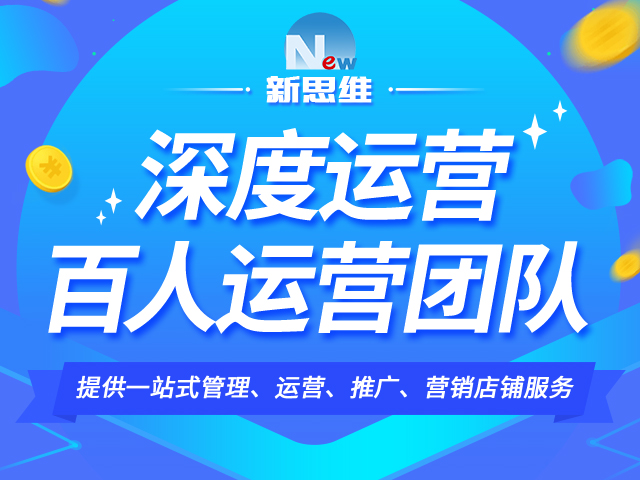 New
新思维

深度运营
百人运营团队

提供一站式管理、运营、推广、营销店铺服务